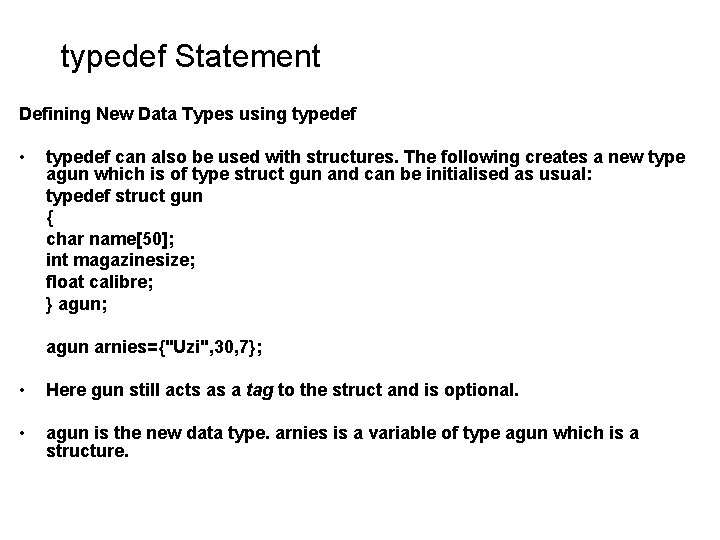 typedef Statement

Defining New Data Types using typedef

• typedef can also be used with structures. The following creates a new type agun which is of type struct gun and can be initialised as usual:

typedef struct gun
{
char name[50];
int magazinesize;
float calibre;
} agun;

agun arnies={"Uzi",30,7};

• Here gun still acts as a tag to the struct and is optional.

• agun is the new data type. arnies is a variable of type agun which is a structure.